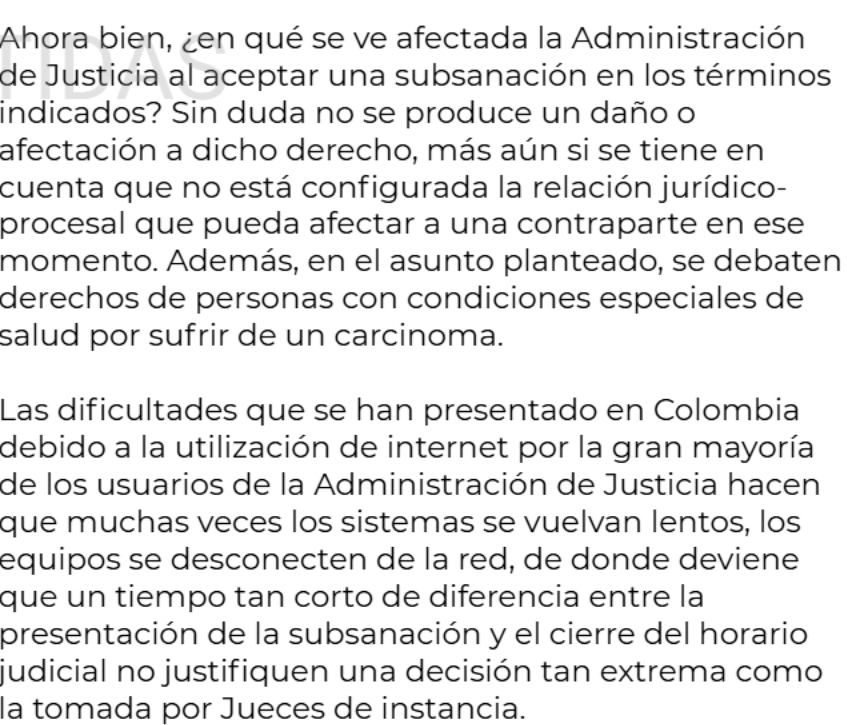 Ahora bien, ¿en qué se ve afectada la Administración de Justicia al aceptar una subsanación en los términos indicados? Sin duda no se produce un daño o afectación a dicho derecho, más aún si se tiene en cuenta que no está configurada la relación jurídico-procesal que pueda afectar a una contraparte en ese momento. Además, en el asunto planteado, se debaten derechos de personas con condiciones especiales de salud por sufrir de un carcinoma.

Las dificultades que se han presentado en Colombia debido a la utilización de internet por la gran mayoría de los usuarios de la Administración de Justicia hacen que muchas veces los sistemas se vuelvan lentos, los equipos se desconecten de la red, de donde deviene que un tiempo tan corto de diferencia entre la presentación de la subsanación y el cierre del horario judicial no justifiquen una decisión tan extrema como la tomada por Jueces de instancia.